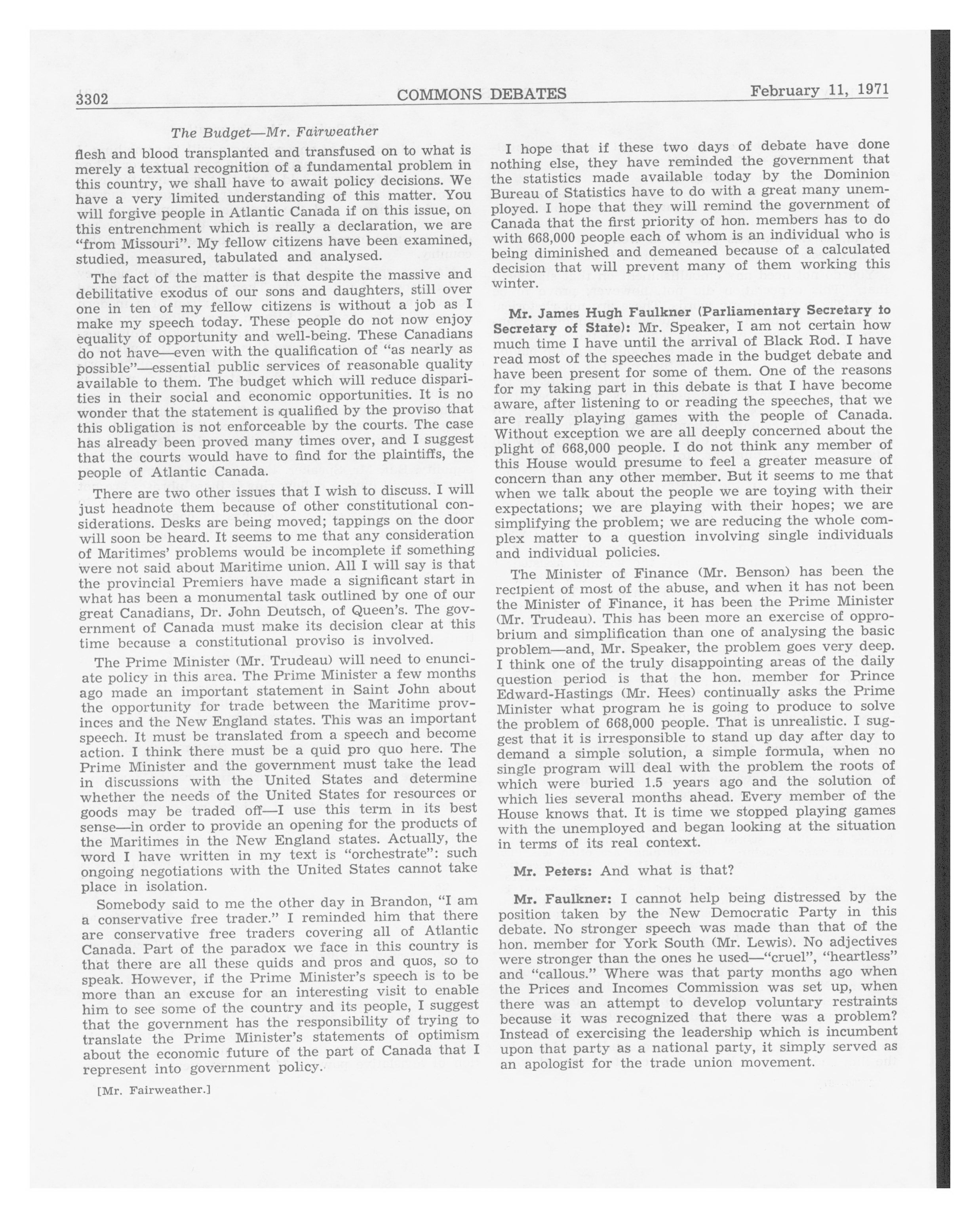 3302 COMMONS DEBATES February 11, 1971

The Budget—Mr. Fairweather

flesh and blood transplanted and transfused on to what is merely a textual recognition of a fundamental problem in this country, we shall have to await policy decisions. We have a very limited understanding of this matter. You will forgive people in Atlantic Canada if on this issue, on this entrenchment which is really a declaration, we are "from Missouri". My fellow citizens have been examined, studied, measured, tabulated and analysed.

The fact of the matter is that despite the massive and debilitative exodus of our sons and daughters, still over one in ten of my fellow citizens is without a job as I make my speech today. These people do not now enjoy equality of opportunity and well-being. These Canadians do not have—even with the qualification of "as nearly as possible"—essential public services of reasonable quality available to them. The budget which will reduce disparities in their social and economic opportunities. It is no wonder that the statement is qualified by the proviso that this obligation is not enforceable by the courts. The case has already been proved many times over, and I suggest that the courts would have to find for the plaintiffs, the people of Atlantic Canada.

There are two other issues that I wish to discuss. I will just headnote them because of other constitutional considerations. Desks are being moved; tappings on the door will soon be heard. It seems to me that any consideration of Maritimes' problems would be incomplete if something were not said about Maritime union. All I will say is that the provincial Premiers have made a significant start in what has been a monumental task outlined by one of our great Canadians, Dr. John Deutsch, of Queen's. The government of Canada must make its decision clear at this time because a constitutional proviso is involved.

The Prime Minister (Mr. Trudeau) will need to enunciate policy in this area. The Prime Minister a few months ago made an important statement in Saint John about the opportunity for trade between the Maritime provinces and the New England states. This was an important speech. It must be translated from a speech and become action. I think there must be a quid pro quo here. The Prime Minister and the government must take the lead in discussions with the United States and determine whether the needs of the United States for resources or goods may be traded off—I use this term in its best sense—in order to provide an opening for the products of the Maritimes in the New England states. Actually, the word I have written in my text is "orchestrate": such ongoing negotiations with the United States cannot take place in isolation.

Somebody said to me the other day in Brandon, "I am a conservative free trader." I reminded him that there are conservative free traders covering all of Atlantic Canada. Part of the paradox we face in this country is that there are all these quids and pros and quos, so to speak. However, if the Prime Minister's speech is to be more than an excuse for an interesting visit to enable him to see some of the country and its people, I suggest that the government has the responsibility of trying to translate the Prime Minister's statements of optimism about the economic future of the part of Canada that I represent into government policy.

[Mr. Fairweather.]

I hope that if these two days of debate have done nothing else, they have reminded the government that the statistics made available today by the Dominion Bureau of Statistics have to do with a great many unemployed. I hope that they will remind the government of Canada that the first priority of hon. members has to do with 668,000 people each of whom is an individual who is being diminished and demeaned because of a calculated decision that will prevent many of them working this winter.

Mr. James Hugh Faulkner (Parliamentary Secretary to Secretary of State): Mr. Speaker, I am not certain how much time I have until the arrival of Black Rod. I have read most of the speeches made in the budget debate and have been present for some of them. One of the reasons for my taking part in this debate is that I have become aware, after listening to or reading the speeches, that we are really playing games with the people of Canada. Without exception we are all deeply concerned about the plight of 668,000 people. I do not think any member of this House would presume to feel a greater measure of concern than any other member. But it seems to me that when we talk about the people we are toying with their expectations; we are playing with their hopes; we are simplifying the problem; we are reducing the whole complex matter to a question involving single individuals and individual policies.

The Minister of Finance (Mr. Benson) has been the recipient of most of the abuse, and when it has not been the Minister of Finance, it has been the Prime Minister (Mr. Trudeau). This has been more an exercise of opprobrium and simplification than one of analysing the basic problem—and, Mr. Speaker, the problem goes very deep. I think one of the truly disappointing areas of the daily question period is that the hon. member for Prince Edward-Hastings (Mr. Hees) continually asks the Prime Minister what program he is going to produce to solve the problem of 668,000 people. That is unrealistic. I suggest that it is irresponsible to stand up day after day to demand a simple solution, a simple formula, when no single program will deal with the problem the roots of which were buried 1.5 years ago and the solution of which lies several months ahead. Every member of the House knows that. It is time we stopped playing games with the unemployed and began looking at the situation in terms of its real context.

Mr. Peters: And what is that?

Mr. Faulkner: I cannot help being distressed by the position taken by the New Democratic Party in this debate. No stronger speech was made than that of the hon. member for York South (Mr. Lewis). No adjectives were stronger than the ones he used—"cruel", "heartless" and "callous." Where was that party months ago when the Prices and Incomes Commission was set up, when there was an attempt to develop voluntary restraints because it was recognized that there was a problem? Instead of exercising the leadership which is incumbent upon that party as a national party, it simply served as an apologist for the trade union movement.